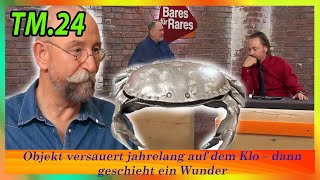 TM.24

Bares für Rares

Objekt versauert jahrelang auf dem Klo – dann geschieht ein Wunder